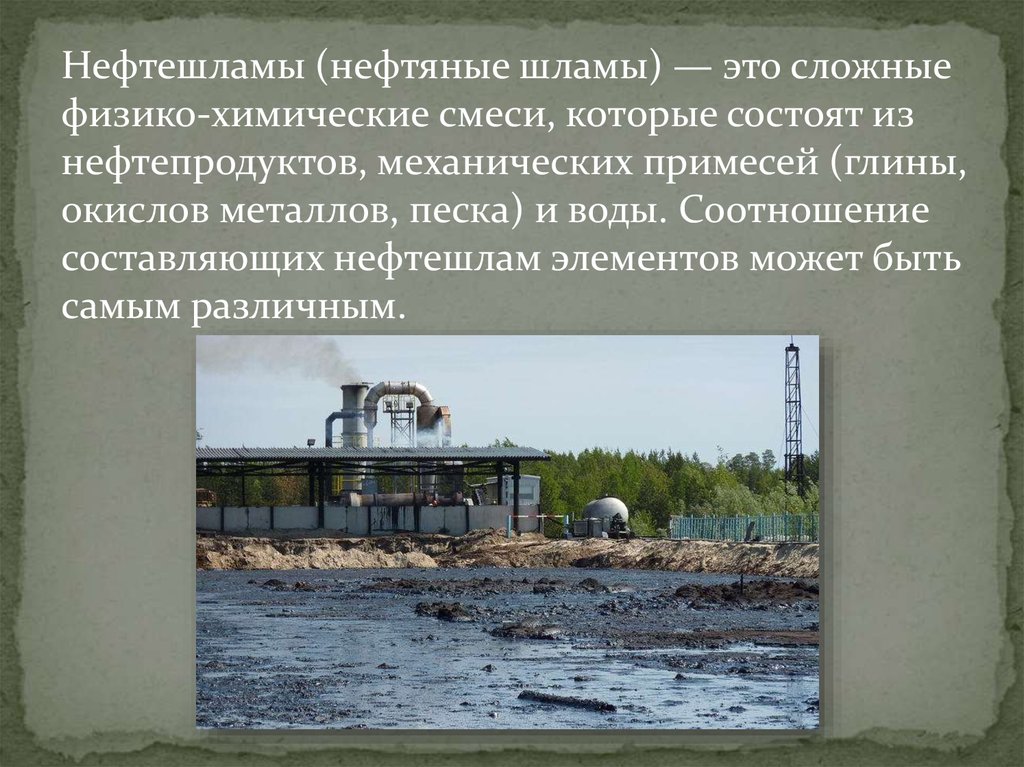 Нефтешламы (нефтяные шламы) — это сложные физико-химические смеси, которые состоят из нефтепродуктов, механических примесей (глины, окислов металлов, песка) и воды. Соотношение составляющих нефтешлам элементов может быть самым различным.